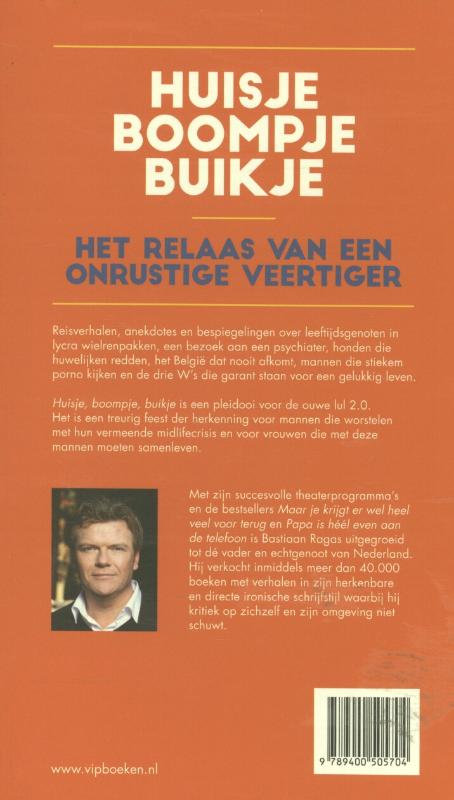 HUISJE BOOMPJE BUIKJE

HET RELAAS VAN EEN ONRUSTIGE VEERTIGER

Reisverhalen, anekdotes en bespiegelingen over leeftijdsgenoten in lycra wielrenpakken, een bezoek aan een psychiater, honden die huwelijken redden, het België dat nooit afkomt, mannen die stiekem porno kijken en de drie W's die garant staan voor een gelukkig leven.

Huisje, boompje, buikje is een pleidooi voor de ouwe lul 2.0. Het is een treurig feest der herkenning voor mannen die worstelen met hun vermeende midlifecrisis en voor vrouwen die met deze mannen moeten samenleven.

Met zijn succesvolle theaterprogramma's en de bestsellers Maar je krijgt er wel heel veel voor terug en Papa is héél even aan de telefoon is Bastiaan Ragas uitgegroeid tot dé vader en echtgenoot van Nederland. Hij verkocht inmiddels meer dan 40.000 boeken met verhalen in zijn herkenbare en directe ironische schrijfstijl waarbij hij kritiek op zichzelf en zijn omgeving niet schuwt.

www.vipboeken.nl

9 789400 505704